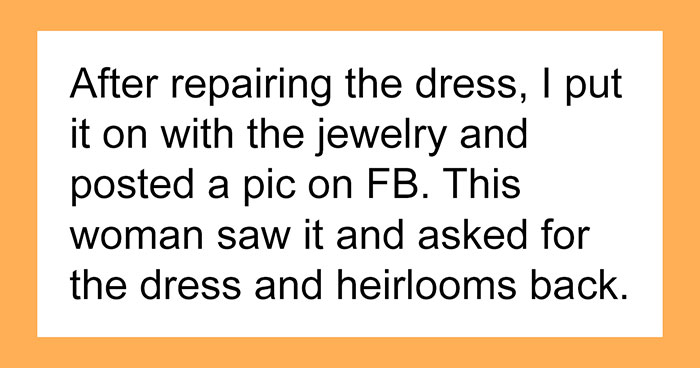 After repairing the dress, I put it on with the jewelry and posted a pic on FB. This woman saw it and asked for the dress and heirlooms back.